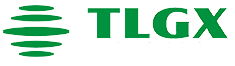 TLGX